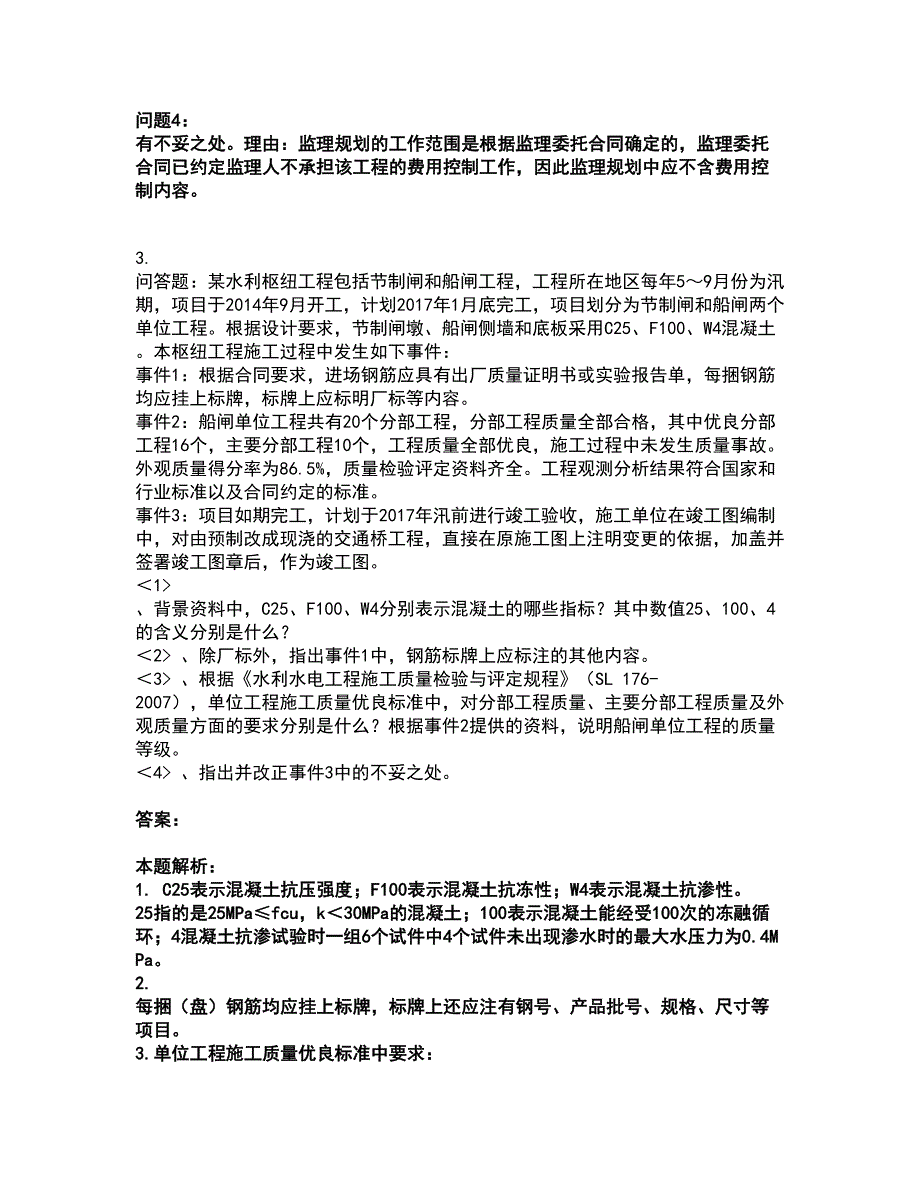 问题4：
有不妥之处。理由：监理规划的工作范围是根据监理委托合同确定的，监理委托合同已约定监理人不承担该工程的费用控制工作，因此监理规划中应不含费用控制内容。

3.
问答题：某水利枢纽工程包括节制闸和船闸工程，工程所在地区每年5～9月份为汛期，项目于2014年9月开工，计划2017年1月底完工，项目划分为节制闸和船闸两个单位工程。根据设计要求，节制闸墩、船闸侧墙和底板采用C25、F100、W4混凝土。本枢纽工程施工过程中发生如下事件：
事件1：根据合同要求，进场钢筋应具有出厂质量证明书或实验报告单，每捆钢筋均应挂上标牌，标牌上应标明厂标等内容。
事件2：船闸单位工程共有20个分部工程，分部工程质量全部合格，其中优良分部工程16个，主要分部工程10个，工程质量全部优良，施工过程中未发生质量事故。外观质量得分率为86.5%，质量检验评定资料齐全。工程观测分析结果符合国家和行业标准以及合同约定的标准。
事件3：项目如期完工，计划于2017年汛前进行竣工验收，施工单位在竣工图编制中，对由预制改成现浇的交通桥工程，直接在原施工图上注明变更的依据，加盖并签署竣工图章后，作为竣工图。
<1>
、背景资料中，C25、F100、W4分别表示混凝土的哪些指标？其中数值25、100、4的含义分别是什么？
<2> 、除厂标外，指出事件1中，钢筋标牌上应标注的其他内容。
<3> 、根据《水利水电工程施工质量检验与评定规程》（SL 176-2007），单位工程施工质量优良标准中，对分部工程质量、主要分部工程质量及外观质量方面的要求分别是什么？根据事件2提供的资料，说明船闸单位工程的质量等级。
<4> 、指出并改正事件3中的不妥之处。

答案：

本题解析：
1. C25表示混凝土抗压强度；F100表示混凝土抗冻性；W4表示混凝土抗渗性。
25指的是25MPa≤fcu，k<30MPa的混凝土；100表示混凝土能经受100次的冻融循环；4混凝土抗渗试验时一组6个试件中4个试件未出现渗水时的最大水压力为0.4MPa。
2.
每捆（盘）钢筋均应挂上标牌，标牌上还应注有钢号、产品批号、规格、尺寸等项目。
3.单位工程施工质量优良标准中要求：